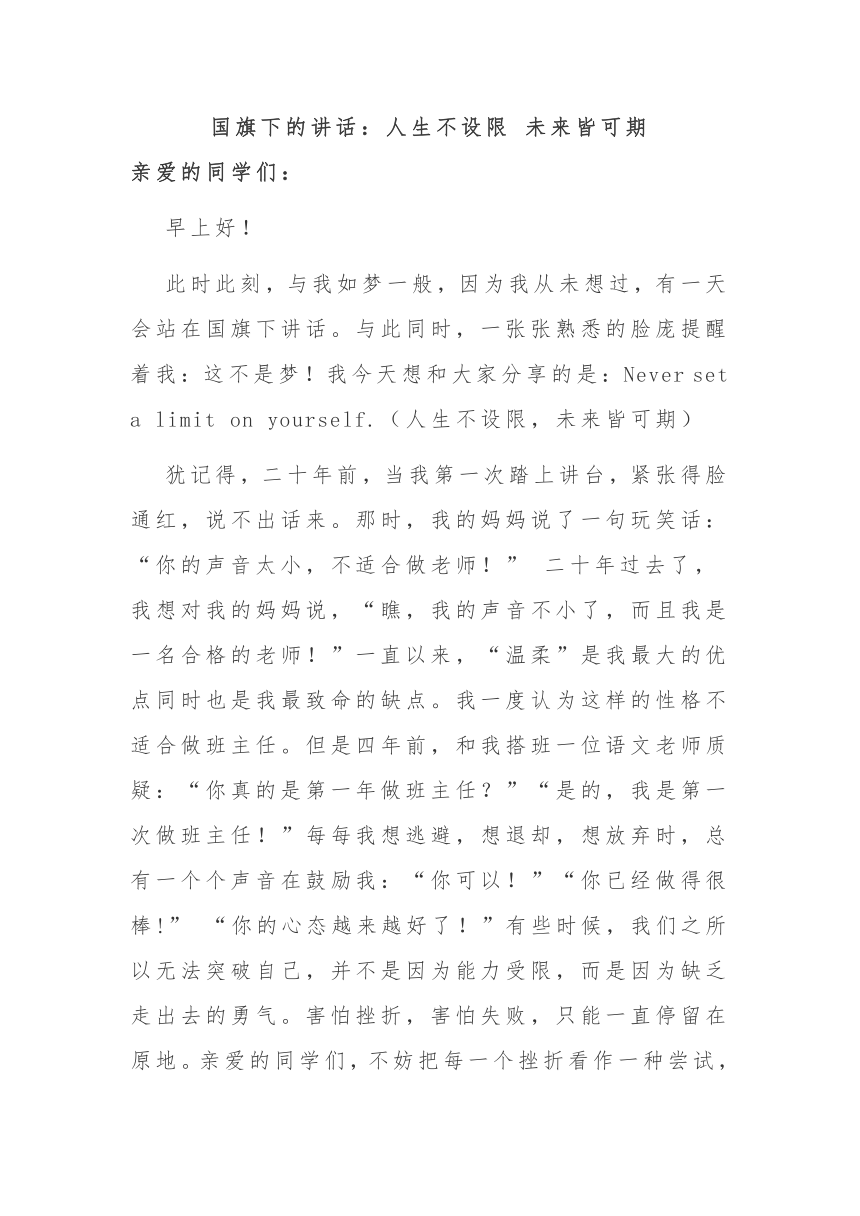 国旗下的讲话：人生不设限 未来皆可期

亲爱的同学们：

早上好！

此时此刻，与我如梦一般，因为我从未想过，有一天会站在国旗下讲话。与此同时，一张张熟悉的脸庞提醒着我：这不是梦！我今天想和大家分享的是：Never set a limit on yourself.（人生不设限，未来皆可期）

犹记得，二十年前，当我第一次踏上讲台，紧张得脸通红，说不出话来。那时，我的妈妈说了一句玩笑话：“你的声音太小，不适合做老师！” 二十年过去了，我想对我的妈妈说，“瞧，我的声音不小了，而且我是一名合格的老师！”一直以来，“温柔”是我最大的优点同时也是我最致命的缺点。我一度认为这样的性格不适合做班主任。但是四年前，和我搭班一位语文老师质疑：“你真的是第一年做班主任？”“是的，我是第一次做班主任！”每每我想逃避，想退却，想放弃时，总有一个个声音在鼓励我：“你可以！”“你已经做得很棒!” “你的心态越来越好了！”有些时候，我们之所以无法突破自己，并不是因为能力受限，而是因为缺乏走出去的勇气。害怕挫折，害怕失败，只能一直停留在原地。亲爱的同学们，不妨把每一个挫折看作一种尝试，